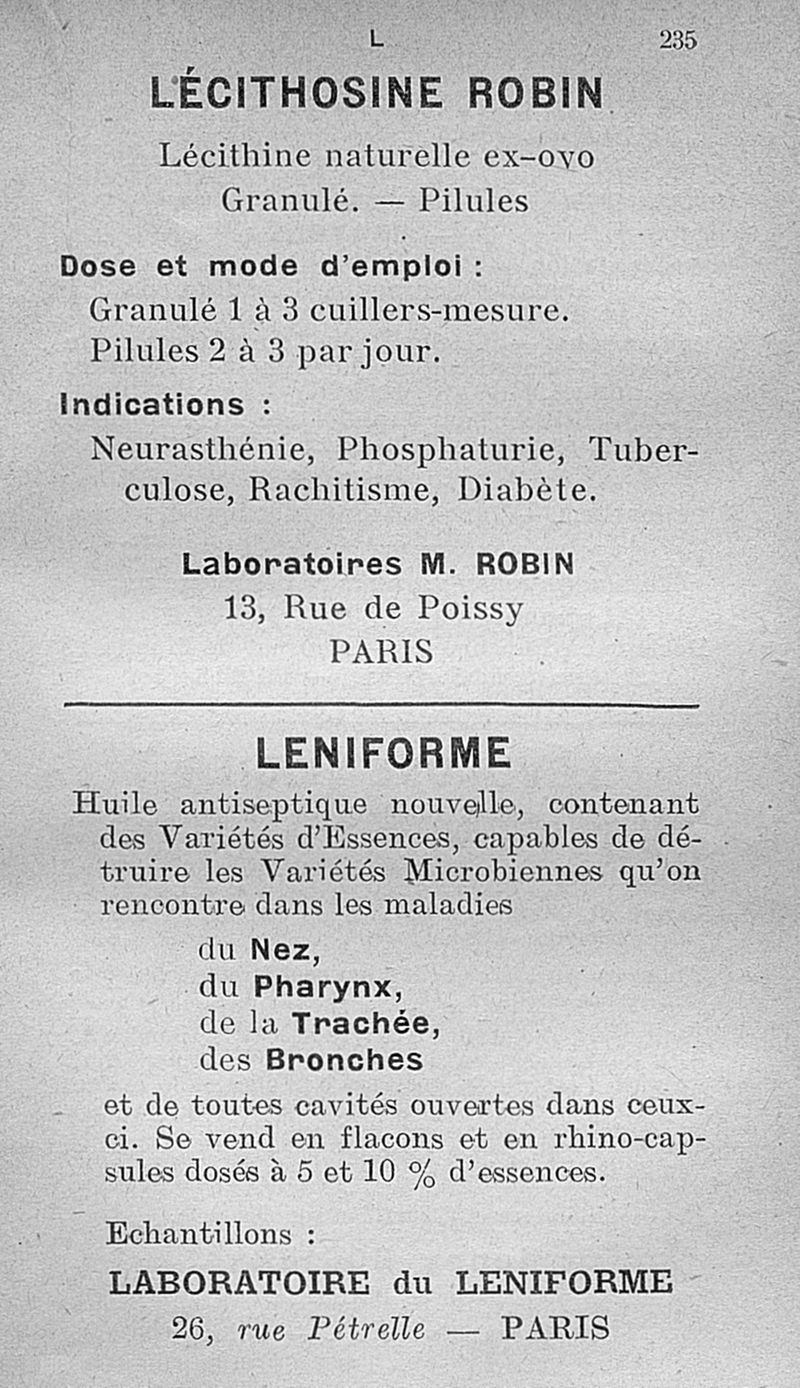 L 235

LÉCITHOSINE ROBIN

Lécithine naturelle ex-ovo
Granulé. — Pilules

Dose et mode d'emploi :
Granulé 1 à 3 cuillers-mesure.
Pilules 2 à 3 par jour.

Indications :
Neurasthénie, Phosphaturie, Tuberculose, Rachitisme, Diabète.

Laboratoires M. ROBIN
13, Rue de Poissy
PARIS

LENIFORME

Huile antiseptique nouvelle, contenant des Variétés d'Essences, capables de détruire les Variétés Microbiennes qu'on rencontre dans les maladies
du Nez,
du Pharynx,
de la Trachée,
des Bronches
et de toutes cavités ouvertes dans ceux-ci. Se vend en flacons et en rhino-capsules dosés à 5 et 10 % d'essences.

Echantillons :
LABORATOIRE du LENIFORME
26, rue Pétrelle — PARIS